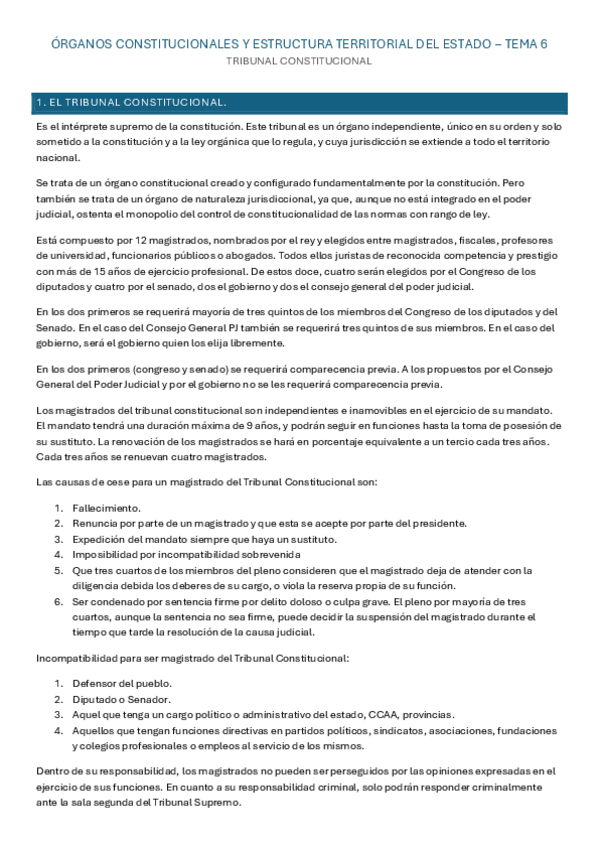 ÓRGANOS CONSTITUCIONALES Y ESTRUCTURA TERRITORIAL DEL ESTADO – TEMA 6
TRIBUNAL CONSTITUCIONAL

1. EL TRIBUNAL CONSTITUCIONAL.

Es el intérprete supremo de la constitución. Este tribunal es un órgano independiente, único en su orden y solo sometido a la constitución y a la ley orgánica que lo regula, y cuya jurisdicción se extiende a todo el territorio nacional.

Se trata de un órgano constitucional creado y configurado fundamentalmente por la constitución. Pero también se trata de un órgano de naturaleza jurisdiccional, ya que, aunque no está integrado en el poder judicial, ostenta el monopolio del control de constitucionalidad de las normas con rango de ley.

Está compuesto por 12 magistrados, nombrados por el rey y elegidos entre magistrados, fiscales, profesores de universidad, funcionarios públicos o abogados. Todos ellos juristas de reconocida competencia y prestigio con más de 15 años de ejercicio profesional. De estos doce, cuatro serán elegidos por el Congreso de los diputados y cuatro por el senado, dos el gobierno y dos el consejo general del poder judicial.

En los dos primeros se requerirá mayoría de tres quintos de los miembros del Congreso de los diputados y del Senado. En el caso del Consejo General PJ también se requerirá tres quintos de sus miembros. En el caso del gobierno, será el gobierno quien los elija libremente.

En los dos primeros (congreso y senado) se requerirá comparecencia previa. A los propuestos por el Consejo General del Poder Judicial y por el gobierno no se les requerirá comparecencia previa.

Los magistrados del tribunal constitucional son independientes e inamovibles en el ejercicio de su mandato. El mandato tendrá una duración máxima de 9 años, y podrán seguir en funciones hasta la toma de posesión de su sustituto. La renovación de los magistrados se hará en porcentaje equivalente a un tercio cada tres años. Cada tres años se renuevan cuatro magistrados.

Las causas de cese para un magistrado del Tribunal Constitucional son:

1. Fallecimiento.
2. Renuncia por parte de un magistrado y que esta se acepte por parte del presidente.
3. Expedición del mandato siempre que haya un sustituto.
4. Imposibilidad por incompatibilidad sobrevenida
5. Que tres cuartos de los miembros del pleno consideren que el magistrado deja de atender con la diligencia debida los deberes de su cargo, o viola la reserva propia de su función.
6. Ser condenado por sentencia firme por delito doloso o culpa grave. El pleno por mayoría de tres cuartos, aunque la sentencia no sea firme, puede decidir la suspensión del magistrado durante el tiempo que tarde la resolución de la causa judicial.

Incompatibilidad para ser magistrado del Tribunal Constitucional:

1. Defensor del pueblo.
2. Diputado o Senador.
3. Aquel que tenga un cargo político o administrativo del estado, CCAA, provincias.
4. Aquellos que tengan funciones directivas en partidos políticos, sindicatos, asociaciones, fundaciones y colegios profesionales o empleos al servicio de los mismos.

Dentro de su responsabilidad, los magistrados no pueden ser perseguidos por las opiniones expresadas en el ejercicio de sus funciones. En cuanto a su responsabilidad criminal, solo podrán responder criminalmente ante la sala segunda del Tribunal Supremo.